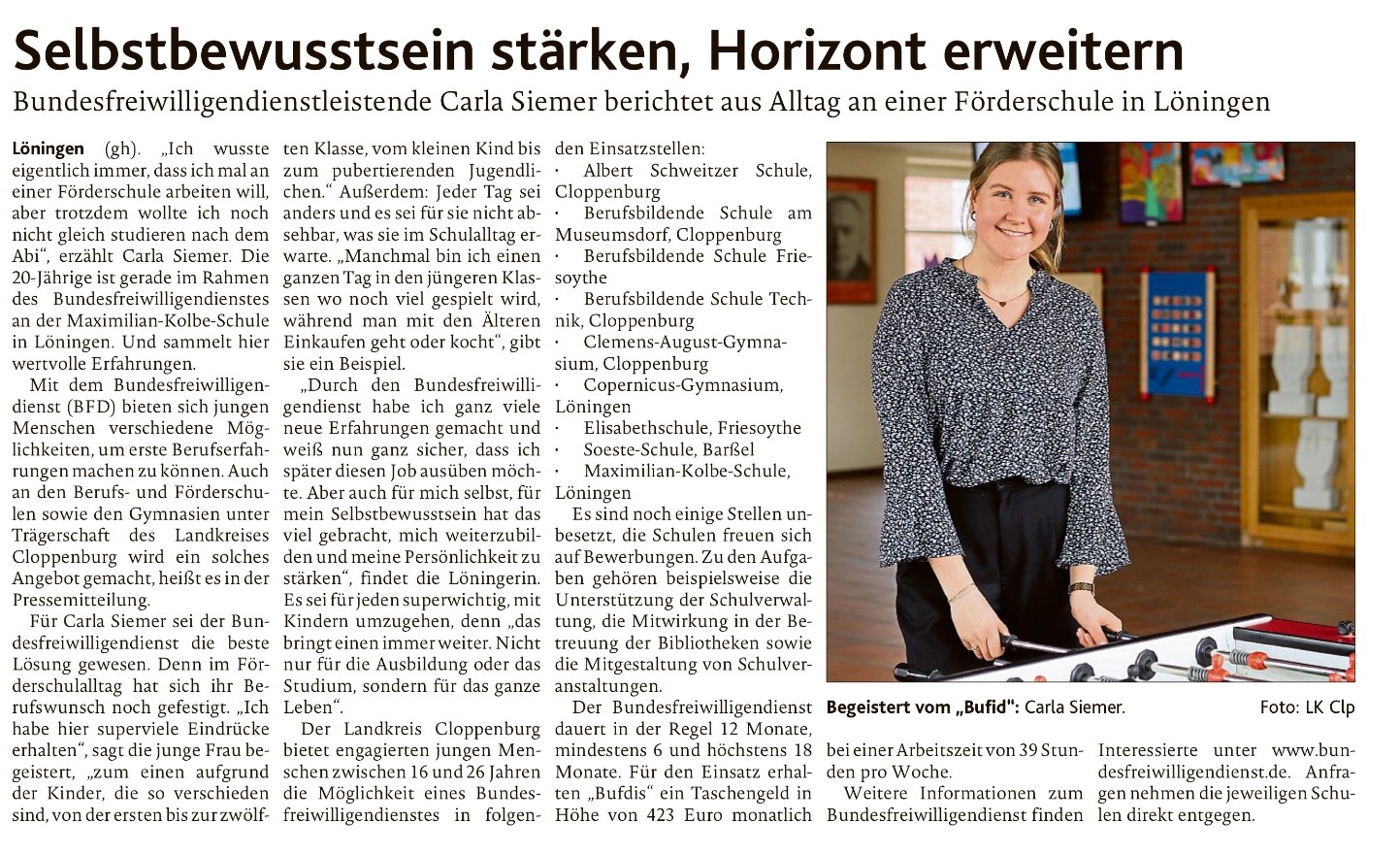 Selbstbewusstsein stärken, Horizont erweitern

Bundesfreiwilligendienstleistende Carla Siemer berichtet aus Alltag an einer Förderschule in Löningen

Löningen (gh). „Ich wusste eigentlich immer, dass ich mal an einer Förderschule arbeiten will, aber trotzdem wollte ich noch nicht gleich studieren nach dem Abi“, erzählt Carla Siemer. Die 20-Jährige ist gerade im Rahmen des Bundesfreiwilligendienstes an der Maximilian-Kolbe-Schule in Löningen. Und sammelt hier wertvolle Erfahrungen.

Mit dem Bundesfreiwilligendienst (BFD) bieten sich jungen Menschen verschiedene Möglichkeiten, um erste Berufserfahrungen machen zu können. Auch an den Berufs- und Förderschulen sowie den Gymnasien unter Trägerschaft des Landkreises Cloppenburg wird ein solches Angebot gemacht, heißt es in der Pressemitteilung.

Für Carla Siemer sei der Bundesfreiwilligendienst die beste Lösung gewesen. Denn im Förderschulalltag hat sich ihr Berufswunsch noch gefestigt. „Ich habe hier superviele Eindrücke erhalten“, sagt die junge Frau begeistert, „zum einen aufgrund der Kinder, die so verschieden sind, von der ersten bis zur zwölften Klasse, vom kleinen Kind bis zum pubertierenden Jugendlichen.“ Außerdem: Jeder Tag sei anders und es sei für sie nicht absehbar, was sie im Schulalltag erwarte. „Manchmal bin ich einen ganzen Tag in den jüngeren Klassen wo noch viel gespielt wird, während man mit den Älteren Einkaufen geht oder kocht“, gibt sie ein Beispiel.

„Durch den Bundesfreiwilligendienst habe ich ganz viele neue Erfahrungen gemacht und weiß nun ganz sicher, dass ich später diesen Job ausüben möchte. Aber auch für mich selbst, für mein Selbstbewusstsein hat das viel gebracht, mich weiterzubilden und meine Persönlichkeit zu stärken“, findet die Löningerin. Es sei für jeden superwichtig, mit Kindern umzugehen, denn „das bringt einen immer weiter. Nicht nur für die Ausbildung oder das Studium, sondern für das ganze Leben“.

Der Landkreis Cloppenburg bietet engagierten jungen Menschen zwischen 16 und 26 Jahren die Möglichkeit eines Bundesfreiwilligendienstes in folgenden Einsatzstellen:
· Albert Schweitzer Schule, Cloppenburg
· Berufsbildende Schule am Museumsdorf, Cloppenburg
· Berufsbildende Schule Friesoythe
· Berufsbildende Schule Technik, Cloppenburg
· Clemens-August-Gymnasium, Cloppenburg
· Copernicus-Gymnasium, Löningen
· Elisabethschule, Friesoythe
· Soeste-Schule, Barßel
· Maximilian-Kolbe-Schule, Löningen

Es sind noch einige Stellen unbesetzt, die Schulen freuen sich auf Bewerbungen. Zu den Aufgaben gehören beispielsweise die Unterstützung der Schulverwaltung, die Mitwirkung in der Betreuung der Bibliotheken sowie die Mitgestaltung von Schulveranstaltungen.

Der Bundesfreiwilligendienst dauert in der Regel 12 Monate, mindestens 6 und höchstens 18 Monate. Für den Einsatz erhalten „Bufdis“ ein Taschengeld in Höhe von 423 Euro monatlich bei einer Arbeitszeit von 39 Stunden pro Woche.

Weitere Informationen zum Bundesfreiwilligendienst finden Interessierte unter www.bundesfreiwilligendienst.de. Anfragen nehmen die jeweiligen Schulen direkt entgegen.

Begeistert vom „Bufid“: Carla Siemer. Foto: LK Clp